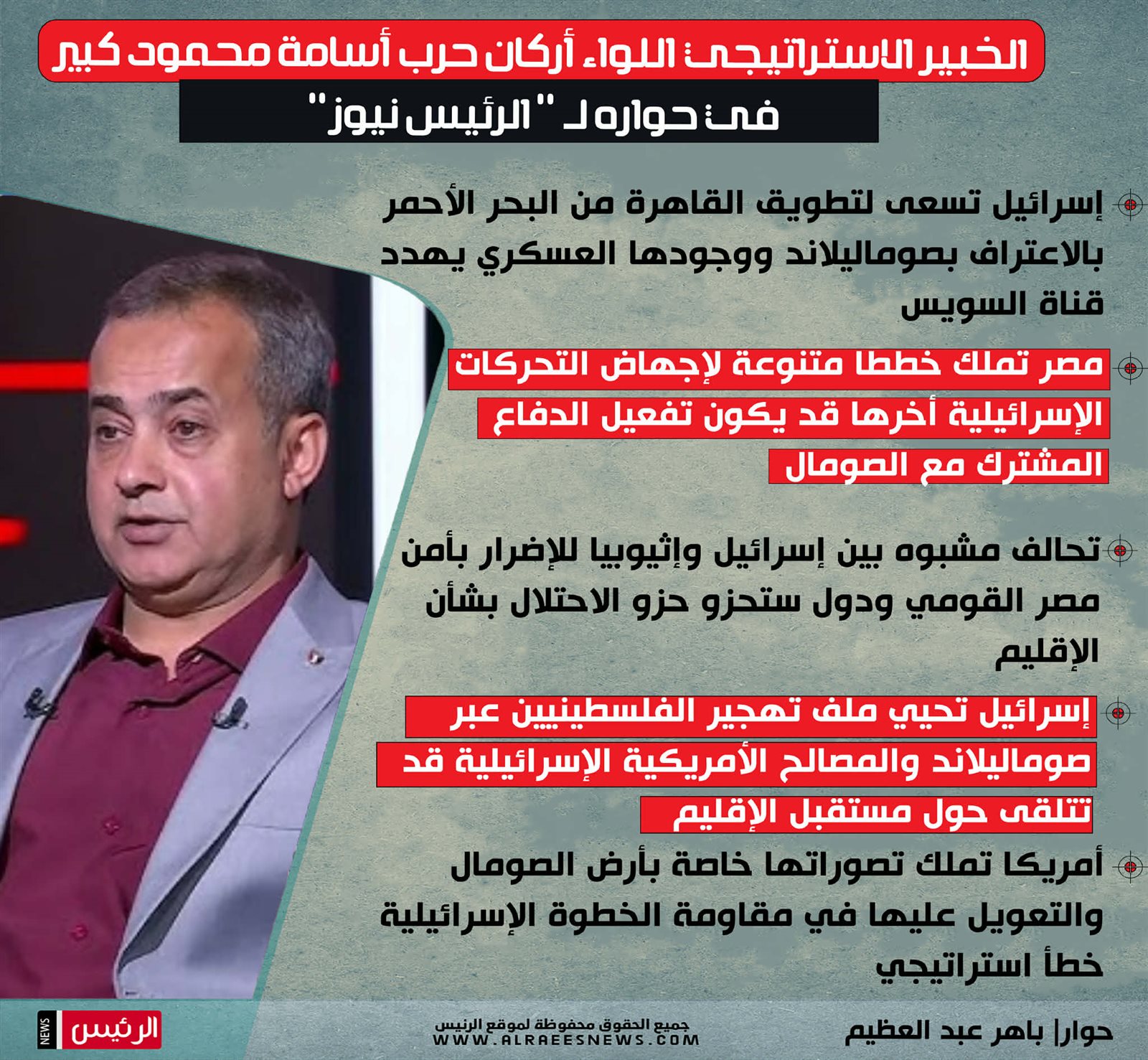 الخبير الاستراتيجي اللواء أركان حرب أسامة محمود كبير

في حواره لـ "الرئيس نيوز"

إسرائيل تسعى لتطويق القاهرة من البحر الأحمر بالاعتراف بصوماليلاند ووجودها العسكري يهدد قناة السويس

مصر تملك خططا متنوعة لإجهاض التحركات الإسرائيلية أخرها قد يكون تفعيل الدفاع المشترك مع الصومال

تحالف مشبوه بين إسرائيل وإثيوبيا للإضرار بأمن مصر القومي ودول ستحزو حزو الاحتلال بشأن الإقليم

إسرائيل تحيي ملف تهجير الفلسطينيين عبر صوماليلاند والمصالح الأمريكية الإسرائيلية قد تتلقى حول مستقبل الإقليم

أمريكا تملك تصوراتها خاصة بأرض الصومال والتعويل عليها في مقاومة الخطوة الإسرائيلية خطأ استراتيجي

حوار| باهر عبد العظيم

جميع الحقوق محفوظة لموقع الرئيس
WWW.ALRAEESNEWS.COM

الرئيس NEWS